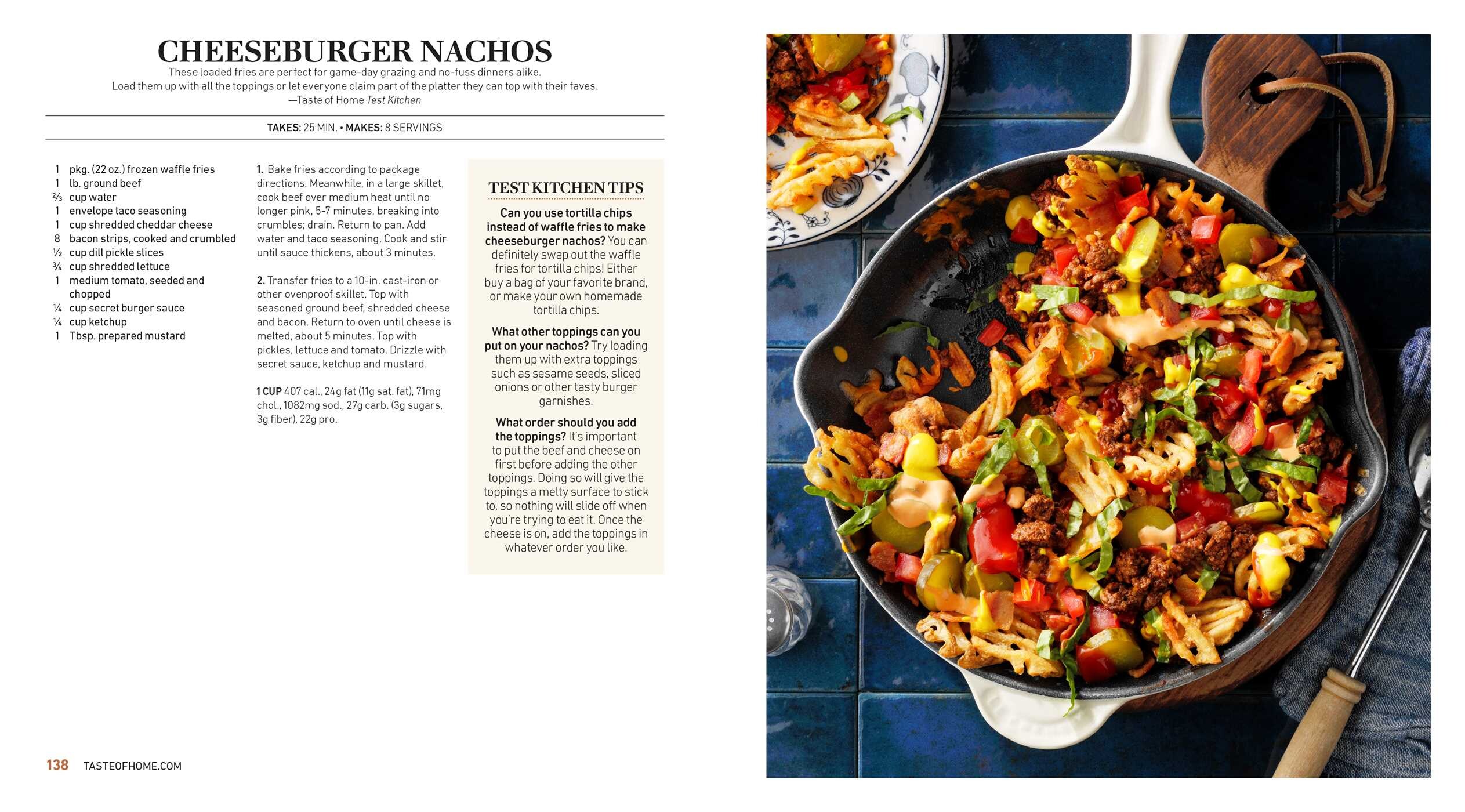 CHEESEBURGER NACHOS

These loaded fries are perfect for game-day grazing and no-fuss dinners alike. Load them up with all the toppings or let everyone claim part of the platter they can top with their faves.
—Taste of Home Test Kitchen

TAKES: 25 MIN. • MAKES: 8 SERVINGS

1 pkg. (22 oz.) frozen waffle fries
1 lb. ground beef
⅔ cup water
1 envelope taco seasoning
1 cup shredded cheddar cheese
8 bacon strips, cooked and crumbled
½ cup dill pickle slices
¾ cup shredded lettuce
1 medium tomato, seeded and chopped
¼ cup secret burger sauce
¼ cup ketchup
1 Tbsp. prepared mustard

1. Bake fries according to package directions. Meanwhile, in a large skillet, cook beef over medium heat until no longer pink, 5-7 minutes, breaking into crumbles; drain. Return to pan. Add water and taco seasoning. Cook and stir until sauce thickens, about 3 minutes.

2. Transfer fries to a 10-in. cast-iron or other ovenproof skillet. Top with seasoned ground beef, shredded cheese and bacon. Return to oven until cheese is melted, about 5 minutes. Top with pickles, lettuce and tomato. Drizzle with secret sauce, ketchup and mustard.

1 CUP 407 cal., 24g fat (11g sat. fat), 71mg chol., 1082mg sod., 27g carb. (3g sugars, 3g fiber), 22g pro.

TEST KITCHEN TIPS

Can you use tortilla chips instead of waffle fries to make cheeseburger nachos? You can definitely swap out the waffle fries for tortilla chips! Either buy a bag of your favorite brand, or make your own homemade tortilla chips.

What other toppings can you put on your nachos? Try loading them up with extra toppings such as sesame seeds, sliced onions or other tasty burger garnishes.

What order should you add the toppings? It's important to put the beef and cheese on first before adding the other toppings. Doing so will give the toppings a melty surface to stick to, so nothing will slide off when you're trying to eat it. Once the cheese is on, add the toppings in whatever order you like.

138 TASTEOFHOME.COM